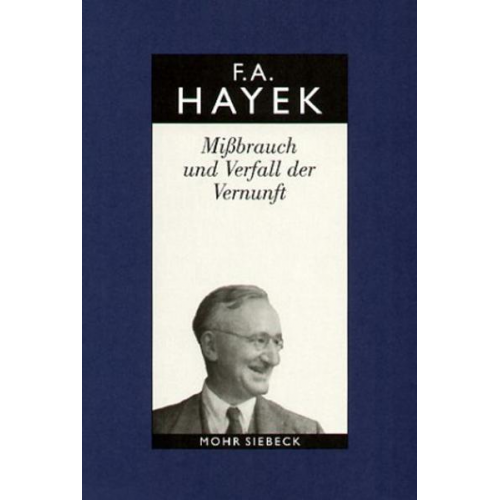 F.A.
HAYEK

Mißbrauch und Verfall der Vernunft

MOHR SIEBECK